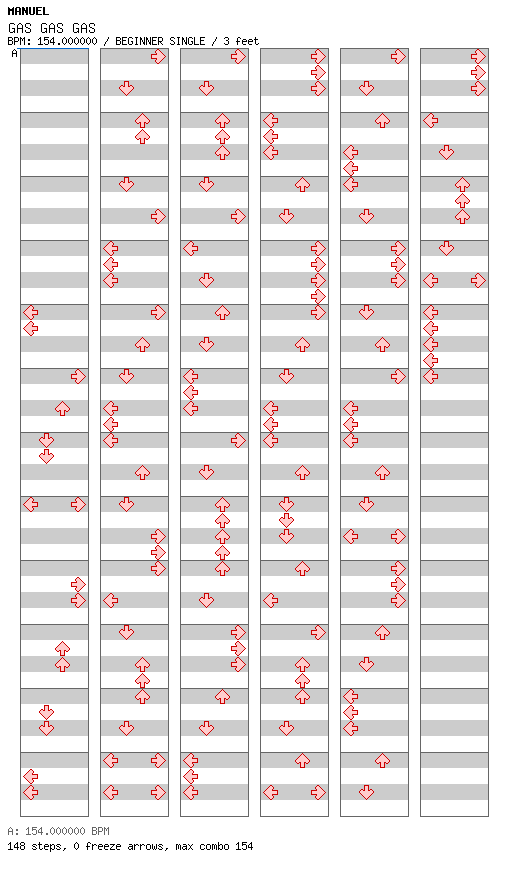 MANUEL
GAS GAS GAS
BPM: 154.000000 / BEGINNER SINGLE / 3 feet
A

A: 154.000000 BPM
148 steps, 0 freeze arrows, max combo 154